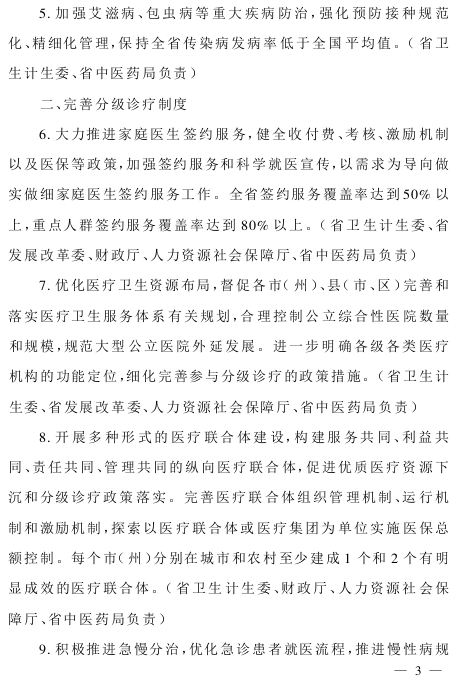 5. 加强艾滋病、包虫病等重大疾病防治，强化预防接种规范化、精细化管理，保持全省传染病发病率低于全国平均值。（省卫生计生委、省中医药局负责）

二、完善分级诊疗制度

6. 大力推进家庭医生签约服务，健全收付费、考核、激励机制以及医保等政策，加强签约服务和科学就医宣传，以需求为导向做实做细家庭医生签约服务工作。全省签约服务覆盖率达到50%以上，重点人群签约服务覆盖率达到80%以上。（省卫生计生委、省发展改革委、财政厅、人力资源社会保障厅、省中医药局负责）

7. 优化医疗卫生资源布局，督促各市（州）、县（市、区）完善和落实医疗卫生服务体系有关规划，合理控制公立综合性医院数量和规模，规范大型公立医院外延发展。进一步明确各级各类医疗机构的功能定位，细化完善参与分级诊疗的政策措施。（省卫生计生委、省发展改革委、人力资源社会保障厅、省中医药局负责）

8. 开展多种形式的医疗联合体建设，构建服务共同、利益共同、责任共同、管理共同的纵向医疗联合体，促进优质医疗资源下沉和分级诊疗政策落实。完善医疗联合体组织管理机制、运行机制和激励机制，探索以医疗联合体或医疗集团为单位实施医保总额控制。每个市（州）分别在城市和农村至少建成1个和2个有明显成效的医疗联合体。（省卫生计生委、财政厅、人力资源社会保障厅、省中医药局负责）

9. 积极推进急慢分治，优化急诊患者就医流程，推进慢性病规

— 3 —